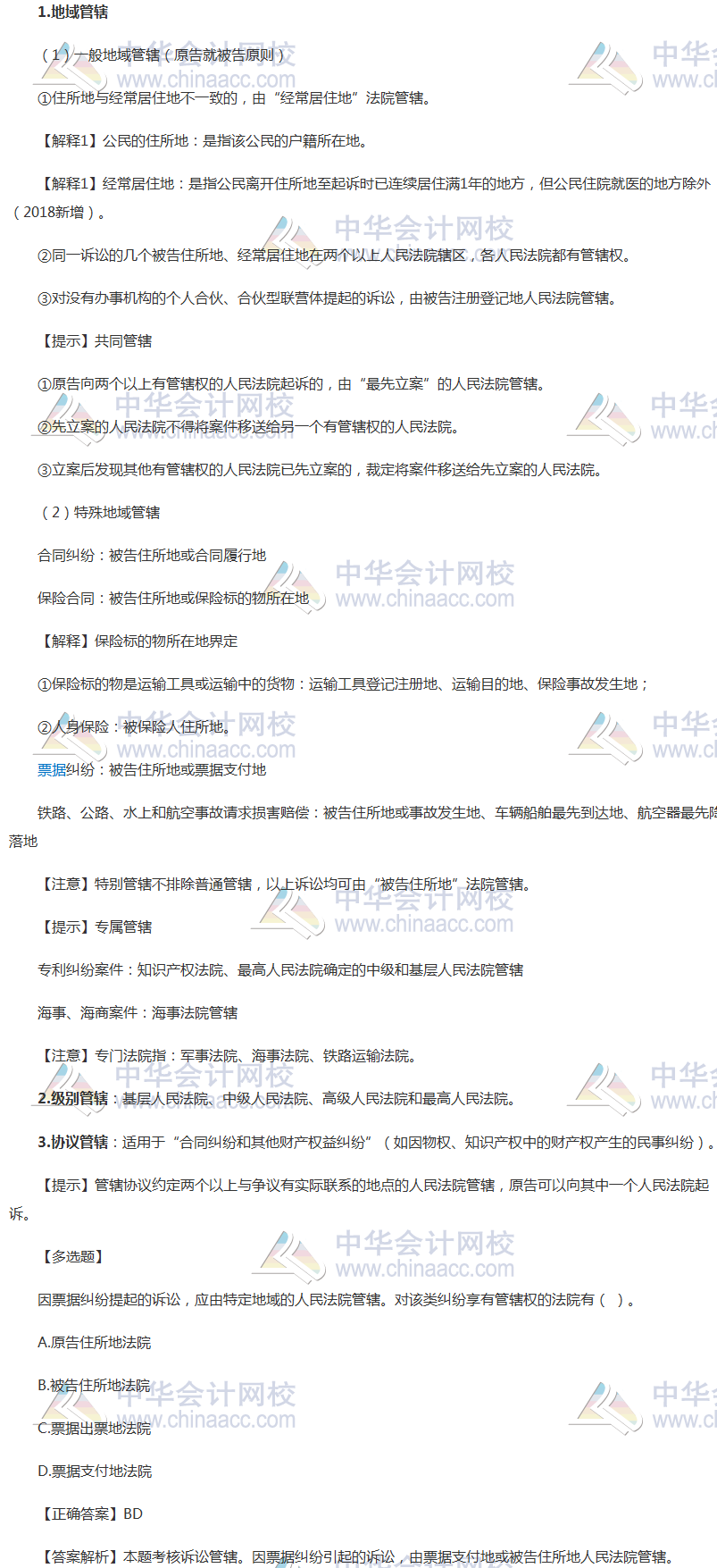 1.地域管辖

（1）一般地域管辖（原告就被告原则）

①住所地与经常居住地不一致的，由“经常居住地”法院管辖。

【解释1】公民的住所地：是指该公民的户籍所在地。

【解释1】经常居住地：是指公民离开住所地至起诉时已连续居住满1年的地方，但公民住院就医的地方除外（2018新增）。

②同一诉讼的几个被告住所地、经常居住地在两个以上人民法院辖区，各人民法院都有管辖权。

③对没有办事机构的个人合伙、合伙型联营体提起的诉讼，由被告注册登记地人民法院管辖。

【提示】共同管辖

①原告向两个以上有管辖权的人民法院起诉的，由“最先立案”的人民法院管辖。

②先立案的人民法院不得将案件移送给另一个有管辖权的人民法院。

③立案后发现其他有管辖权的人民法院已先立案的，裁定将案件移送给先立案的人民法院。

（2）特殊地域管辖

合同纠纷：被告住所地或合同履行地

保险合同：被告住所地或保险标的物所在地

【解释】保险标的物所在地界定

①保险标的物是运输工具或运输中的货物：运输工具登记注册地、运输目的地、保险事故发生地；

②人身保险：被保险人住所地。

票据纠纷：被告住所地或票据支付地

铁路、公路、水上和航空事故请求损害赔偿：被告住所地或事故发生地、车辆船舶最先到达地、航空器最先降落地

【注意】特别管辖不排除普通管辖，以上诉讼均可由“被告住所地”法院管辖。

【提示】专属管辖

专利纠纷案件：知识产权法院、最高人民法院确定的中级和基层人民法院管辖

海事、海商案件：海事法院管辖

【注意】专门法院指：军事法院、海事法院、铁路运输法院。

2.级别管辖：基层人民法院、中级人民法院、高级人民法院和最高人民法院。

3.协议管辖：适用于“合同纠纷和其他财产权益纠纷”（如因物权、知识产权中的财产权产生的民事纠纷）。

【提示】管辖协议约定两个以上与争议有实际联系的地点的人民法院管辖，原告可以向其中一个人民法院起诉。

【多选题】

因票据纠纷提起的诉讼，应由特定地域的人民法院管辖。对该类纠纷享有管辖权的法院有（ ）。

A.原告住所地法院

B.被告住所地法院

C.票据出票地法院

D.票据支付地法院

【正确答案】BD

【答案解析】本题考核诉讼管辖。因票据纠纷引起的诉讼，由票据支付地或被告住所地人民法院管辖。

中华会计网校
www.chinaacc.com